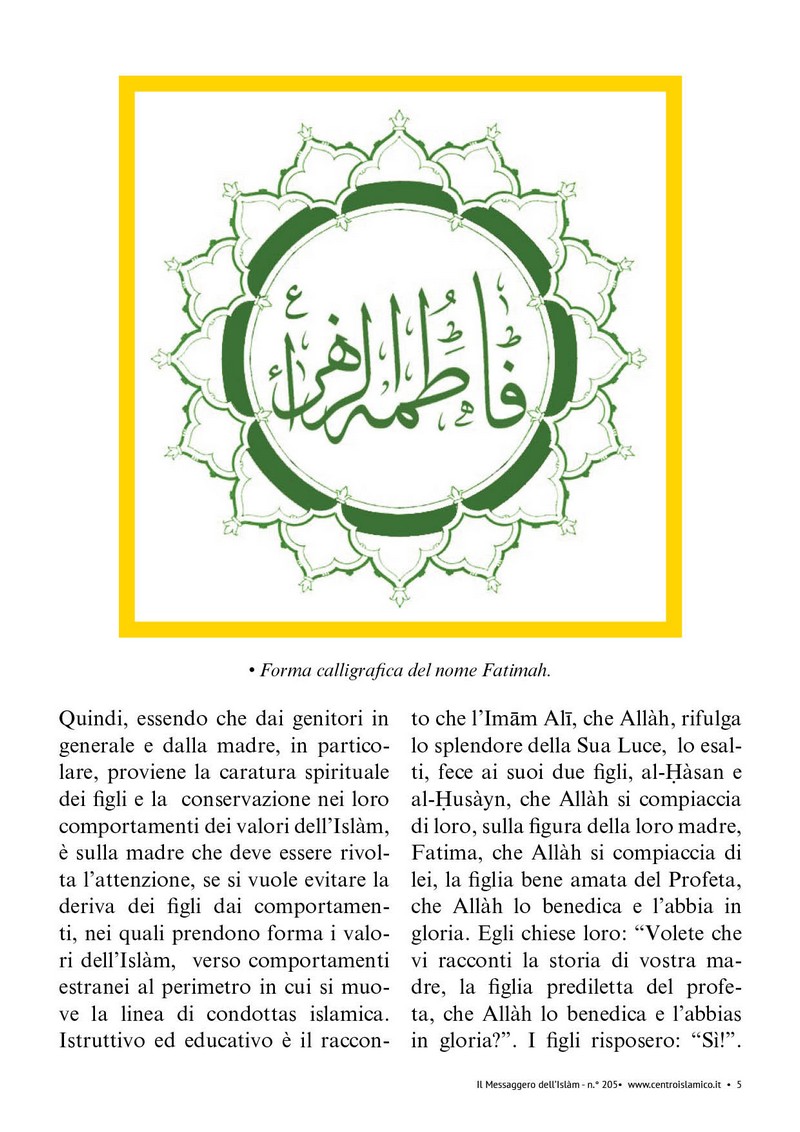 فاطمة الزهراء

• Forma calligrafica del nome Fatimah.

Quindi, essendo che dai genitori in generale e dalla madre, in particolare, proviene la caratura spirituale dei figli e la conservazione nei loro comportamenti dei valori dell'Islàm, è sulla madre che deve essere rivolta l'attenzione, se si vuole evitare la deriva dei figli dai comportamenti, nei quali prendono forma i valori dell'Islàm, verso comportamenti estranei al perimetro in cui si muove la linea di condottas islamica. Istruttivo ed educativo è il racconto che l'Imām Alī, che Allàh, rifulga lo splendore della Sua Luce, lo esalti, fece ai suoi due figli, al-Ḥàsan e al-Ḥusàyn, che Allàh si compiaccia di loro, sulla figura della loro madre, Fatima, che Allàh si compiaccia di lei, la figlia bene amata del Profeta, che Allàh lo benedica e l'abbia in gloria. Egli chiese loro: "Volete che vi racconti la storia di vostra madre, la figlia prediletta del profeta, che Allàh lo benedica e l'abbias in gloria?". I figli risposero: "Sì!".

Il Messaggero dell'Islàm - n.° 205• www.centroislamico.it • 5